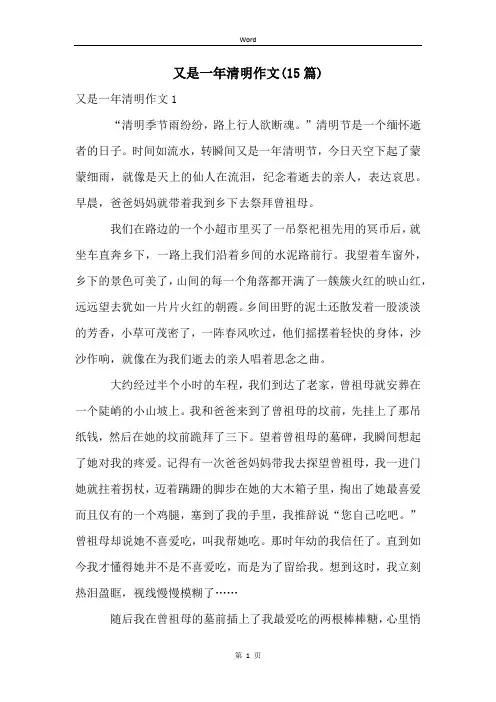 Word

又是一年清明作文(15篇)

又是一年清明作文1

“清明季节雨纷纷，路上行人欲断魂。”清明节是一个缅怀逝者的日子。时间如流水，转瞬间又是一年清明节，今日天空下起了蒙蒙细雨，就像是天上的仙人在流泪，纪念着逝去的亲人，表达哀思。早晨，爸爸妈妈就带着我到乡下去祭拜曾祖母。

我们在路边的一个小超市里买了一吊祭祀祖先用的冥币后，就坐车直奔乡下，一路上我们沿着乡间的水泥路前行。我望着车窗外，乡下的景色可美了，山间的每一个角落都开满了一簇簇火红的映山红，远远望去犹如一片片火红的朝霞。乡间田野的泥土还散发着一股淡淡的芳香，小草可茂密了，一阵春风吹过，他们摇摆着轻快的身体，沙沙作响，就像在为我们逝去的亲人唱着思念之曲。

大约经过半个小时的车程，我们到达了老家，曾祖母就安葬在一个陡峭的小山坡上。我和爸爸来到了曾祖母的坟前，先挂上了那吊纸钱，然后在她的坟前跪拜了三下。望着曾祖母的墓碑，我瞬间想起了她对我的疼爱。记得有一次爸爸妈妈带我去探望曾祖母，我一进门她就拄着拐杖，迈着蹒跚的脚步在她的大木箱子里，掏出了她最喜爱而且仅有的一个鸡腿，塞到了我的手里，我推辞说“您自己吃吧。”曾祖母却说她不喜爱吃，叫我帮她吃。那时年幼的我信任了。直到如今我才懂得她并不是不喜爱吃，而是为了留给我。想到这时，我立刻热泪盈眶，视线慢慢模糊了……

随后我在曾祖母的墓前插上了我最爱吃的两根棒棒糖，心里悄

第 1 页